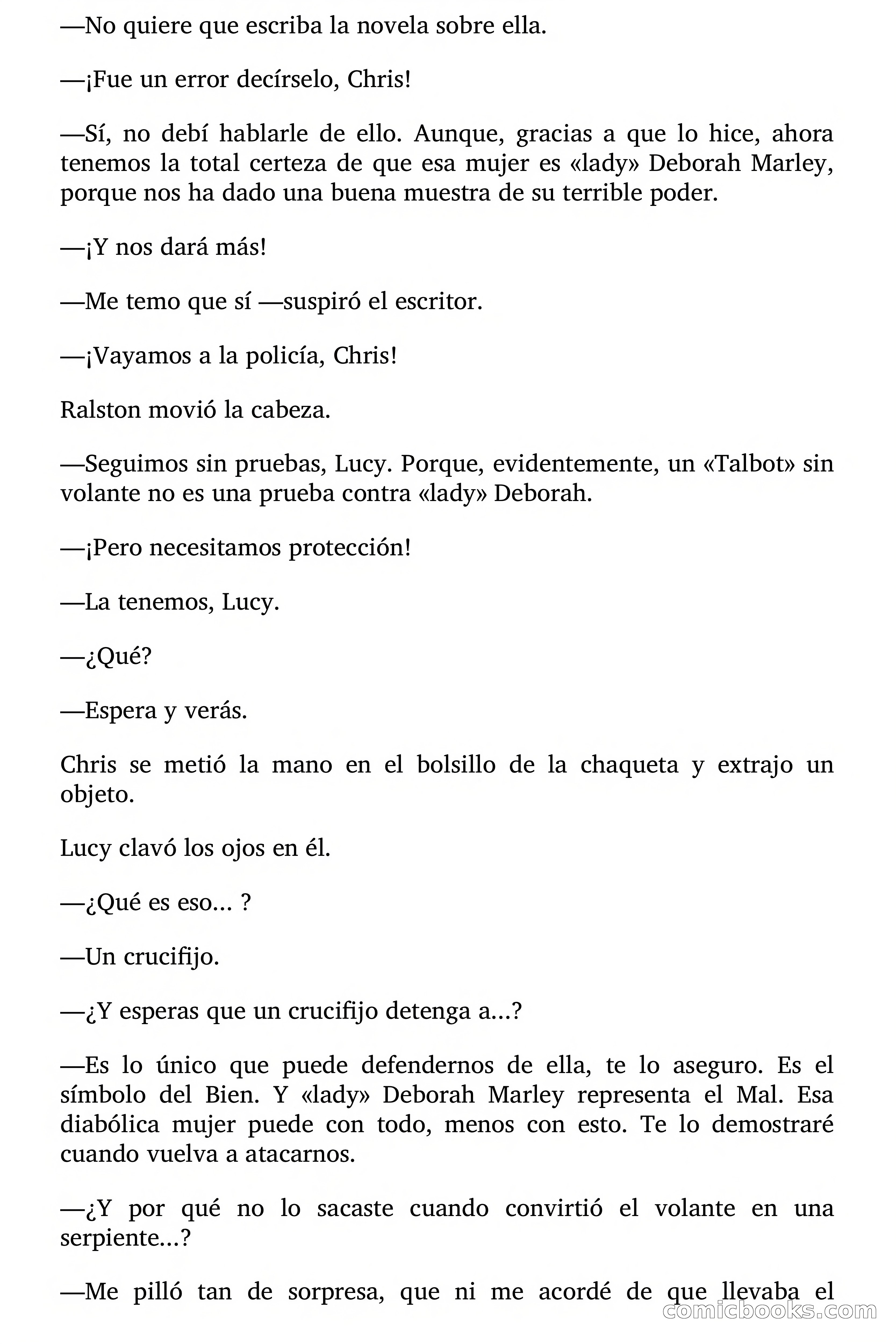 —No quiere que escriba la novela sobre ella.

—¡Fue un error decírselo, Chris!

—Sí, no debí hablarle de ello. Aunque, gracias a que lo hice, ahora tenemos la total certeza de que esa mujer es «lady» Deborah Marley, porque nos ha dado una buena muestra de su terrible poder.

—¡Y nos dará más!

—Me temo que sí —suspiró el escritor.

—¡Vayamos a la policía, Chris!

Ralston movió la cabeza.

—Seguimos sin pruebas, Lucy. Porque, evidentemente, un «Talbot» sin volante no es una prueba contra «lady» Deborah.

—¡Pero necesitamos protección!

—La tenemos, Lucy.

—¿Qué?

—Espera y verás.

Chris se metió la mano en el bolsillo de la chaqueta y extrajo un objeto.

Lucy clavó los ojos en él.

—¿Qué es eso... ?

—Un crucifijo.

—¿Y esperas que un crucifijo detenga a...?

—Es lo único que puede defendernos de ella, te lo aseguro. Es el símbolo del Bien. Y «lady» Deborah Marley representa el Mal. Esa diabólica mujer puede con todo, menos con esto. Te lo demostraré cuando vuelva a atacarnos.

—¿Y por qué no lo sacaste cuando convirtió el volante en una serpiente...?

—Me pilló tan de sorpresa, que ni me acordé de que llevaba el

comicbooks.com